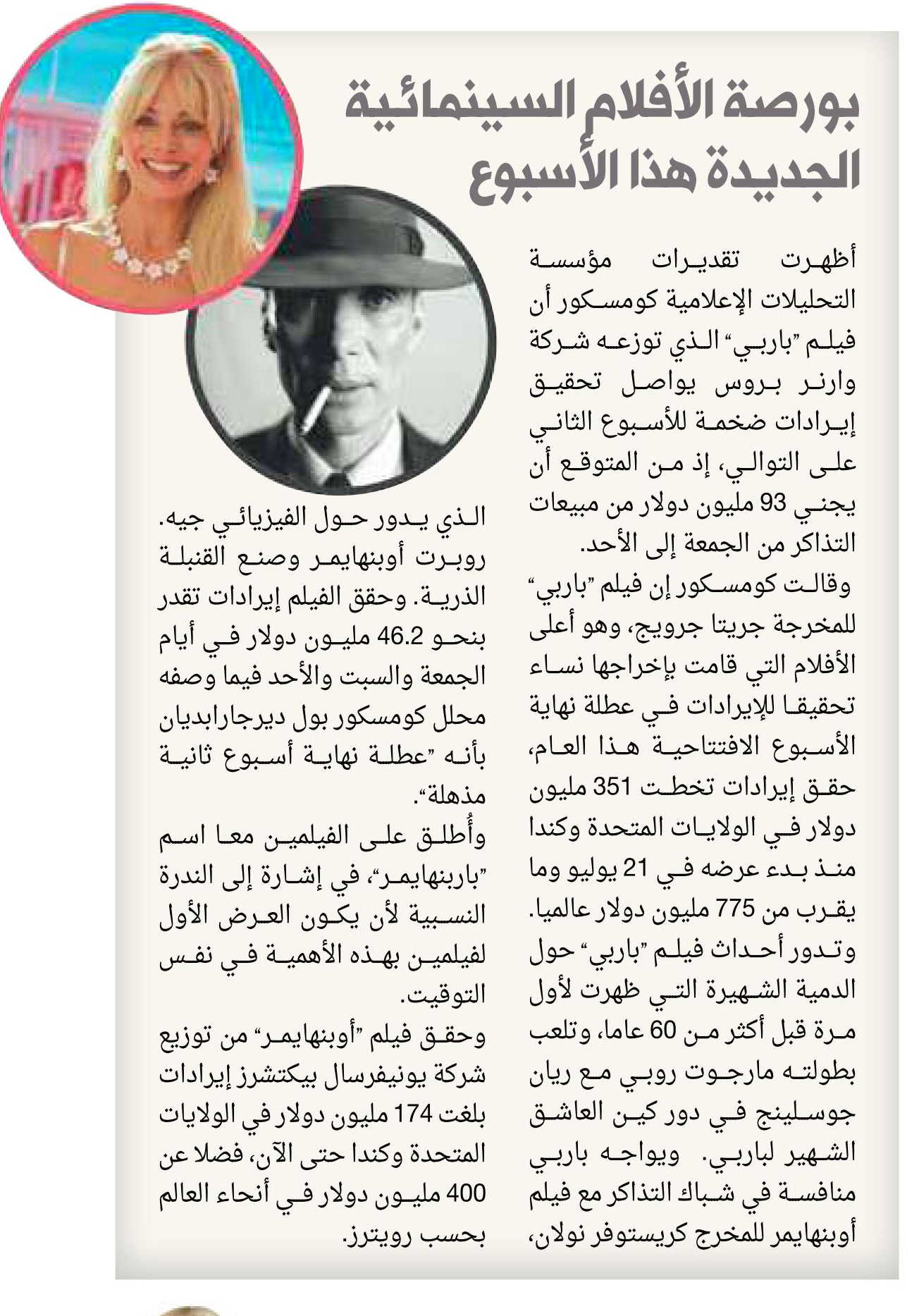 بورصة الأفلام السينمائية الجديدة هذا الأسبوع

أظهرت تقديرات مؤسسة التحليلات الإعلامية كومسكور أن فيلم "باربي" الذي توزعه شركة وارنر بروس يواصل تحقيق إيرادات ضخمة للأسبوع الثاني على التوالي، إذ من المتوقع أن يجني 93 مليون دولار من مبيعات التذاكر من الجمعة إلى الأحد.

وقالت كومسكور إن فيلم "باربي" للمخرجة جريتا جرويج، وهو أعلى الأفلام التي قامت بإخراجها نساء تحقيقا للإيرادات في عطلة نهاية الأسبوع الافتتاحية هذا العام، حقق إيرادات تخطت 351 مليون دولار في الولايات المتحدة وكندا منذ بدء عرضه في 21 يوليو وما يقرب من 775 مليون دولار عالميا.

وتدور أحداث فيلم "باربي" حول الدمية الشهيرة التي ظهرت لأول مرة قبل أكثر من 60 عاما، وتلعب بطولته مارجوت روبي مع ريان جوسلينج في دور كين العاشق الشهير لباربي. ويواجه باربي منافسة في شباك التذاكر مع فيلم أوبنهايمر للمخرج كريستوفر نولان، الذي يدور حول الفيزيائي جيه. روبرت أوبنهايمر وصنع القنبلة الذرية. وحقق الفيلم إيرادات تقدر بنحو 46.2 مليون دولار في أيام الجمعة والسبت والأحد فيما وصفه محلل كومسكور بول ديرجارابديان بأنه "عطلة نهاية أسبوع ثانية مذهلة".

وأُطلق على الفيلمين معا اسم "باربنهايمر"، في إشارة إلى الندرة النسبية لأن يكون العرض الأول لفيلمين بهذه الأهمية في نفس التوقيت.

وحقق فيلم "أوبنهايمر" من توزيع شركة يونيفرسال بيكتشرز إيرادات بلغت 174 مليون دولار في الولايات المتحدة وكندا حتى الآن، فضلا عن 400 مليون دولار في أنحاء العالم بحسب رويترز.